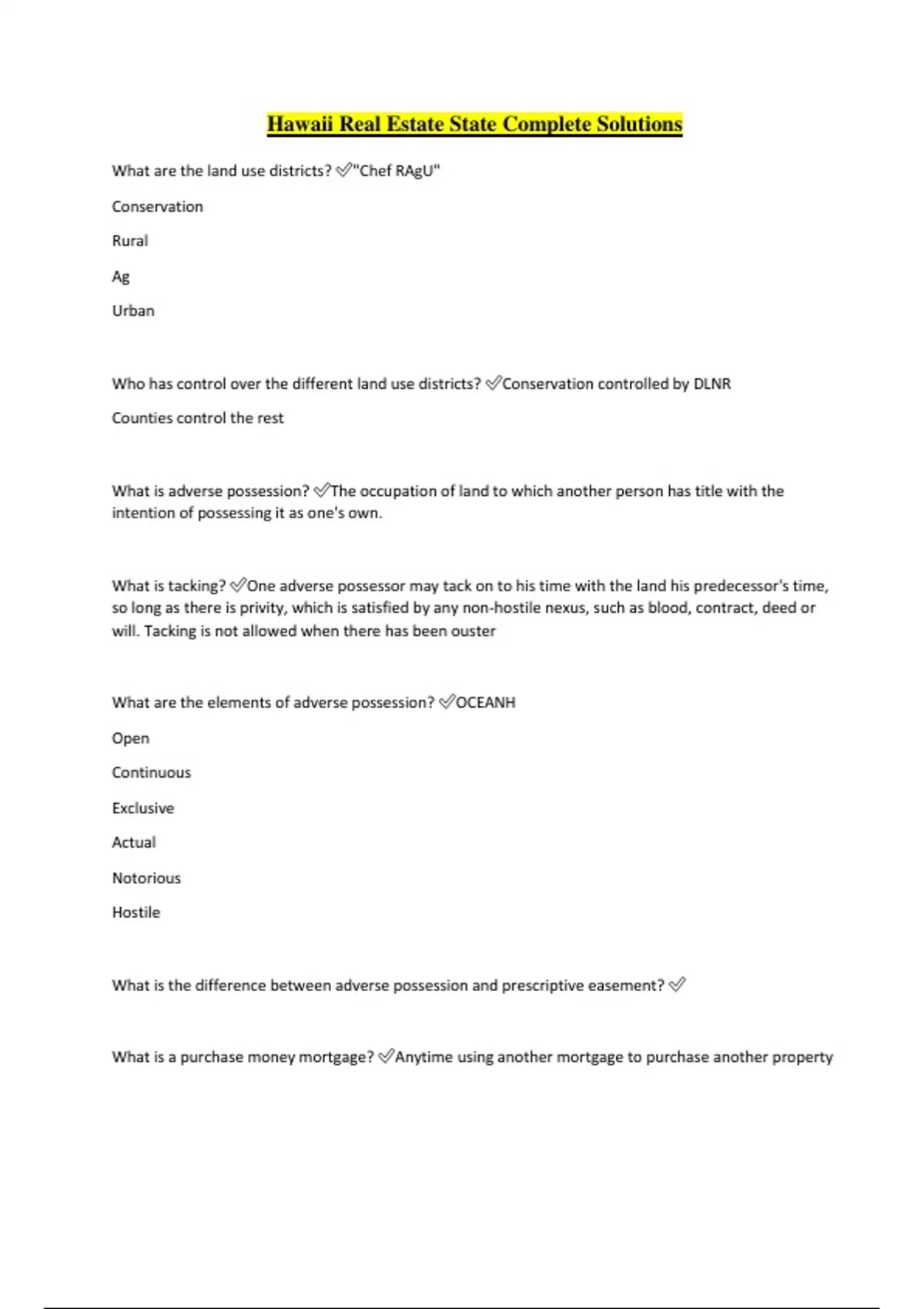 Hawaii Real Estate State Complete Solutions

What are the land use districts? ✅"Chef RAgU"

Conservation

Rural

Ag

Urban

Who has control over the different land use districts? ✅Conservation controlled by DLNR

Counties control the rest

What is adverse possession? ✅The occupation of land to which another person has title with the intention of possessing it as one's own.

What is tacking? ✅One adverse possessor may tack on to his time with the land his predecessor's time, so long as there is privity, which is satisfied by any non-hostile nexus, such as blood, contract, deed or will. Tacking is not allowed when there has been ouster

What are the elements of adverse possession? ✅OCEANH

Open

Continuous

Exclusive

Actual

Notorious

Hostile

What is the difference between adverse possession and prescriptive easement? ✅

What is a purchase money mortgage? ✅Anytime using another mortgage to purchase another property